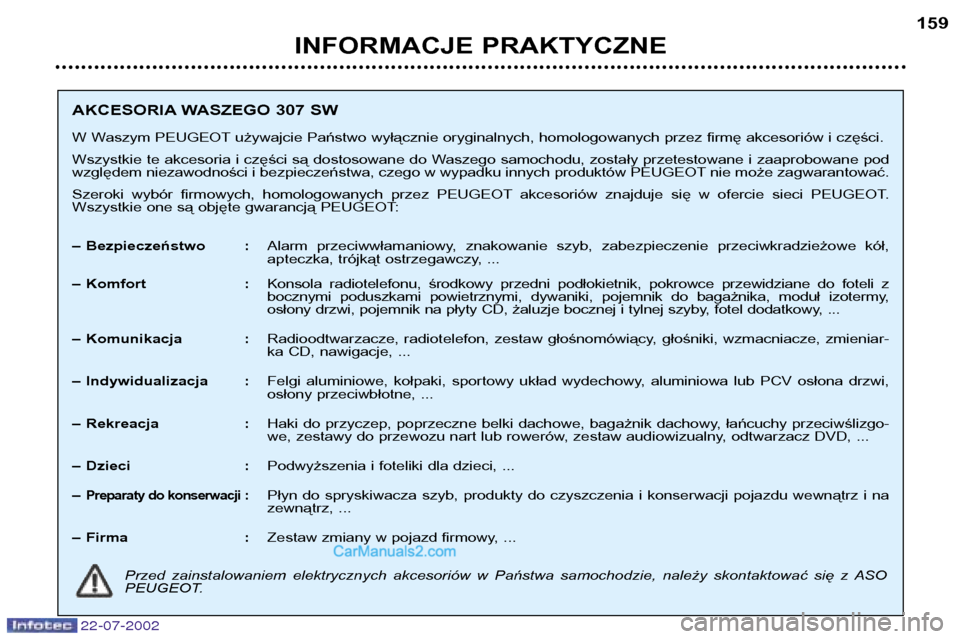 159

INFORMACJE PRAKTYCZNE

AKCESORIA WASZEGO 307 SW

W Waszym PEUGEOT używajcie Państwo wyłącznie oryginalnych, homologowanych przez firmę akcesoriów i części.

Wszystkie te akcesoria i części są dostosowane do Waszego samochodu, zostały przetestowane i zaaprobowane pod względem niezawodności i bezpieczeństwa, czego w wypadku innych produktów PEUGEOT nie może zagwarantować.

Szeroki wybór firmowych, homologowanych przez PEUGEOT akcesoriów znajduje się w ofercie sieci PEUGEOT. Wszystkie one są objęte gwarancją PEUGEOT:

– Bezpieczeństwo : Alarm przeciwwłamaniowy, znakowanie szyb, zabezpieczenie przeciwkradzieżowe kół, apteczka, trójkąt ostrzegawczy, ...

– Komfort : Konsola radiotelefonu, środkowy przedni podłokietnik, pokrowce przewidziane do foteli z bocznymi poduszkami powietrznymi, dywaniki, pojemnik do bagażnika, moduł izotermy, osłony drzwi, pojemnik na płyty CD, żaluzje bocznej i tylnej szyby, fotel dodatkowy, ...

– Komunikacja : Radioodtwarzacze, radiotelefon, zestaw głośnomówiący, głośniki, wzmacniacze, zmieniarka CD, nawigacje, ...

– Indywidualizacja : Felgi aluminiowe, kołpaki, sportowy układ wydechowy, aluminiowa lub PCV osłona drzwi, osłony przeciwbłotne, ...

– Rekreacja : Haki do przyczep, poprzeczne belki dachowe, bagażnik dachowy, łańcuchy przeciwślizgowe, zestawy do przewozu nart lub rowerów, zestaw audiowizualny, odtwarzacz DVD, ...

– Dzieci : Podwyższenia i foteliki dla dzieci, ...

– Preparaty do konserwacji : Płyn do spryskiwacza szyb, produkty do czyszczenia i konserwacji pojazdu wewnątrz i na zewnątrz, ...

– Firma : Zestaw zmiany w pojazd firmowy, ...

CarManuals2.com

Przed zainstalowaniem elektrycznych akcesoriów w Państwa samochodzie, należy skontaktować się z ASO PEUGEOT.

Infotec 22-07-2002

carmanualsonline.info